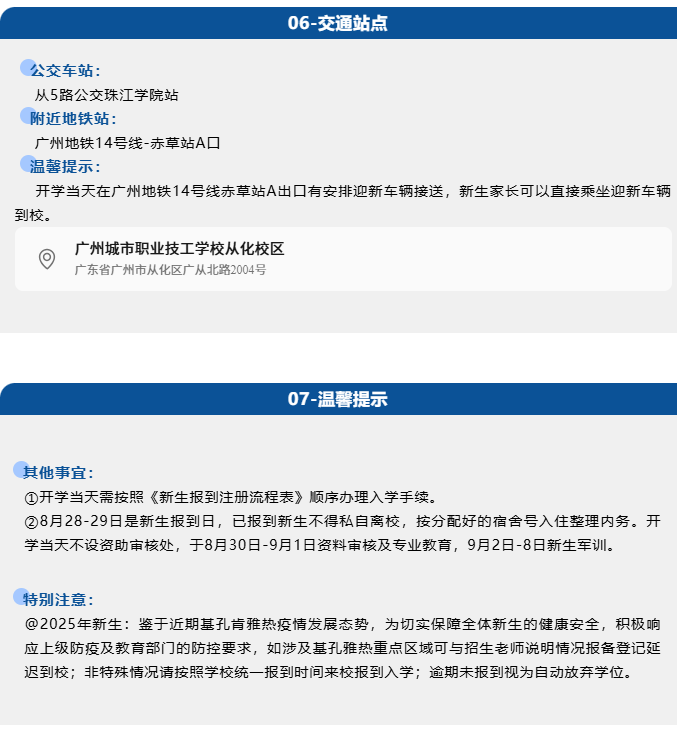 06-交通站点

公交车站：

从5路公交珠江学院站

附近地铁站：

广州地铁14号线-赤草站A口

温馨提示：

开学当天在广州地铁14号线赤草站A出口有安排迎新车辆接送，新生家长可以直接乘坐迎新车辆到校。

广州城市职业技工学校从化校区
广东省广州市从化区广从北路2004号

07-温馨提示

其他事宜：

①开学当天需按照《新生报到注册流程表》顺序办理入学手续。

②8月28-29日是新生报到日，已报到新生不得私自离校，按分配好的宿舍号入住整理内务。开学当天不设资助审核处，于8月30日-9月1日资料审核及专业教育，9月2日-8日新生军训。

特别注意：

@2025年新生：鉴于近期基孔肯雅热疫情发展态势，为切实保障全体新生的健康安全，积极响应上级防疫及教育部门的防控要求，如涉及基孔雅热重点区域可与招生老师说明情况报备登记延迟到校；非特殊情况请按照学校统一报到时间来校报到入学；逾期未报到视为自动放弃学位。